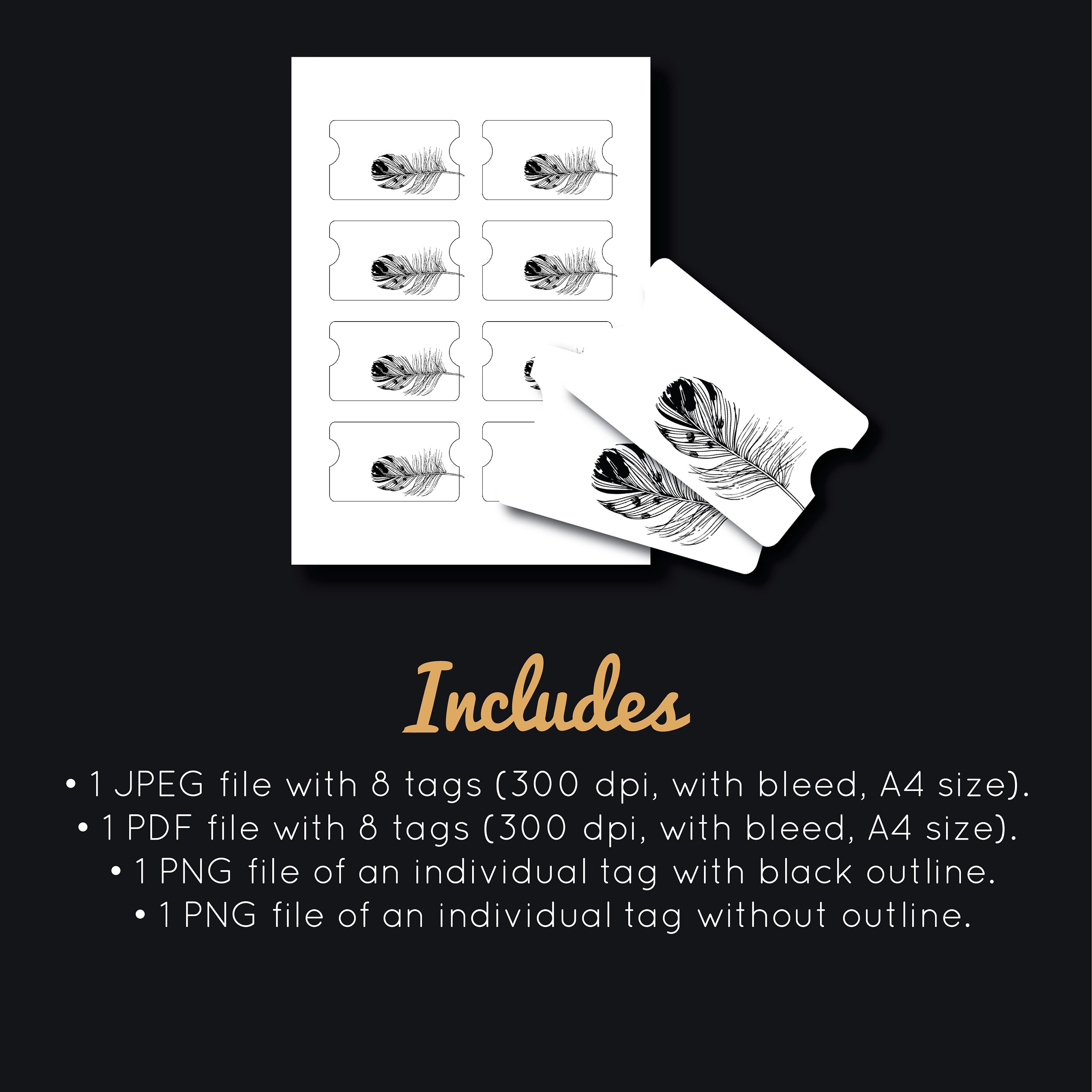 Includes

• 1 JPEG file with 8 tags (300 dpi, with bleed, A4 size).
• 1 PDF file with 8 tags (300 dpi, with bleed, A4 size).
• 1 PNG file of an individual tag with black outline.
• 1 PNG file of an individual tag without outline.